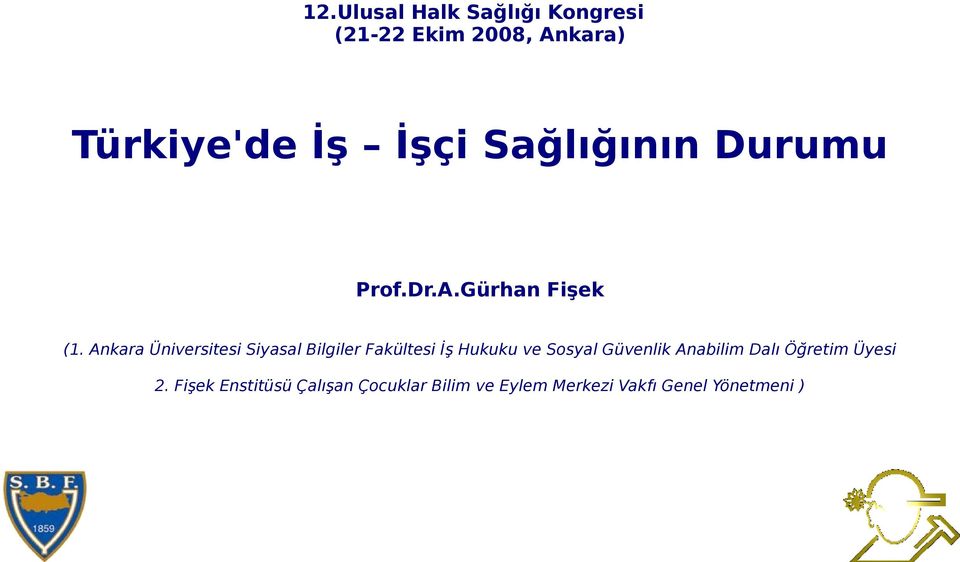 12.Ulusal Halk Sağlığı Kongresi
(21-22 Ekim 2008, Ankara)

Türkiye'de İş – İşçi Sağlığının Durumu

Prof.Dr.A.Gürhan Fişek

(1. Ankara Üniversitesi Siyasal Bilgiler Fakültesi İş Hukuku ve Sosyal Güvenlik Anabilim Dalı Öğretim Üyesi

2. Fişek Enstitüsü Çalışan Çocuklar Bilim ve Eylem Merkezi Vakfı Genel Yönetmeni )

S. B. F.
1859